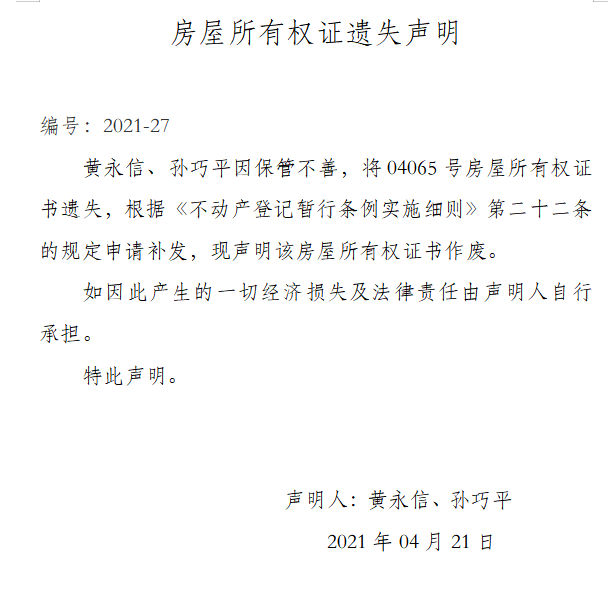 房屋所有权证遗失声明

编号：2021-27

黄永信、孙巧平因保管不善，将 04065 号房屋所有权证书遗失，根据《不动产登记暂行条例实施细则》第二十二条的规定申请补发，现声明该房屋所有权证书作废。

如因此产生的一切经济损失及法律责任由声明人自行承担。

特此声明。

声明人：黄永信、孙巧平

2021 年 04 月 21 日